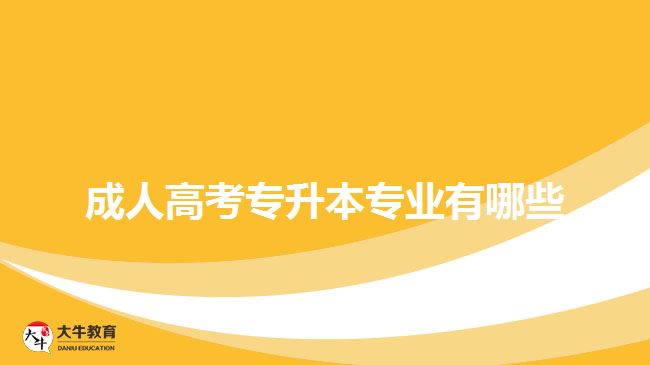 成人高考专升本专业有哪些

大牛
大牛教育
DANIU EDUCATION